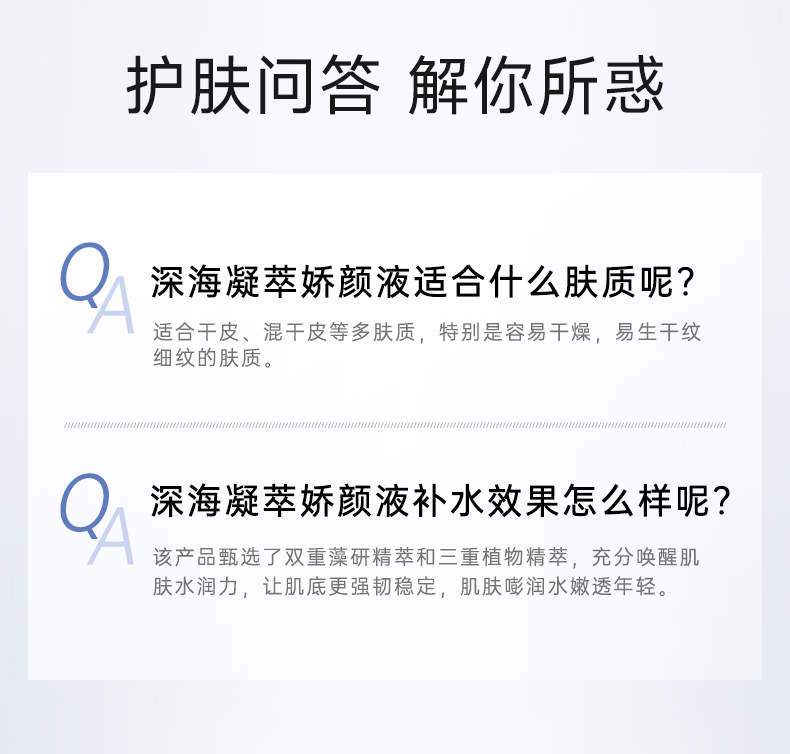 护肤问答 解你所惑

QA

深海凝萃娇颜液适合什么肤质呢?

适合干皮、混干皮等多肤质，特别是容易干燥，易生干纹细纹的肤质。

QA

深海凝萃娇颜液补水效果怎么样呢?

该产品甄选了双重藻研精萃和三重植物精萃，充分唤醒肌肤水润力，让肌底更强韧稳定，肌肤嘭润水嫩透年轻。